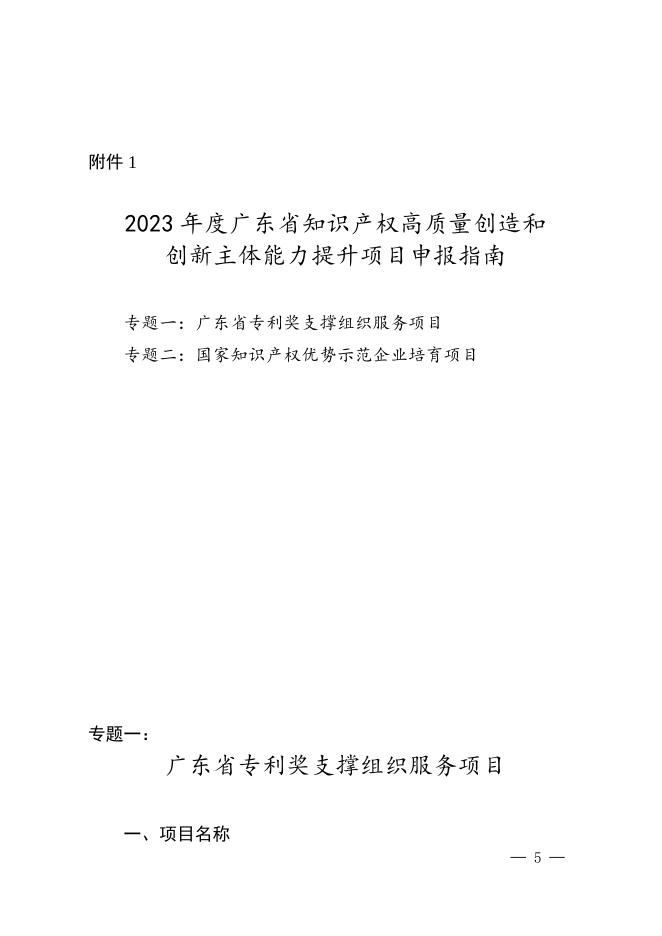 附件 1

2023 年度广东省知识产权高质量创造和创新主体能力提升项目申报指南

专题一：广东省专利奖支撑组织服务项目
专题二：国家知识产权优势示范企业培育项目

专题一：

广东省专利奖支撑组织服务项目

一、项目名称

— 5 —